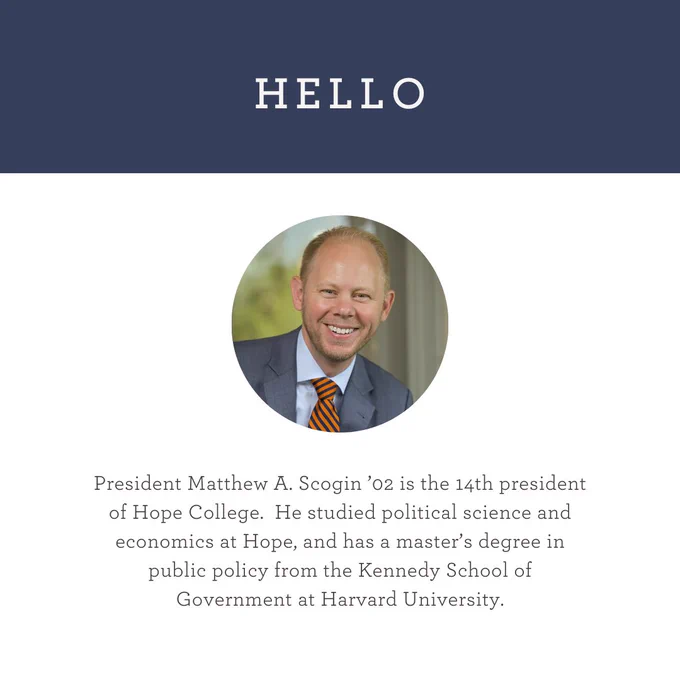 HELLO

President Matthew A. Scogin '02 is the 14th president of Hope College.  He studied political science and economics at Hope, and has a master's degree in public policy from the Kennedy School of Government at Harvard University.